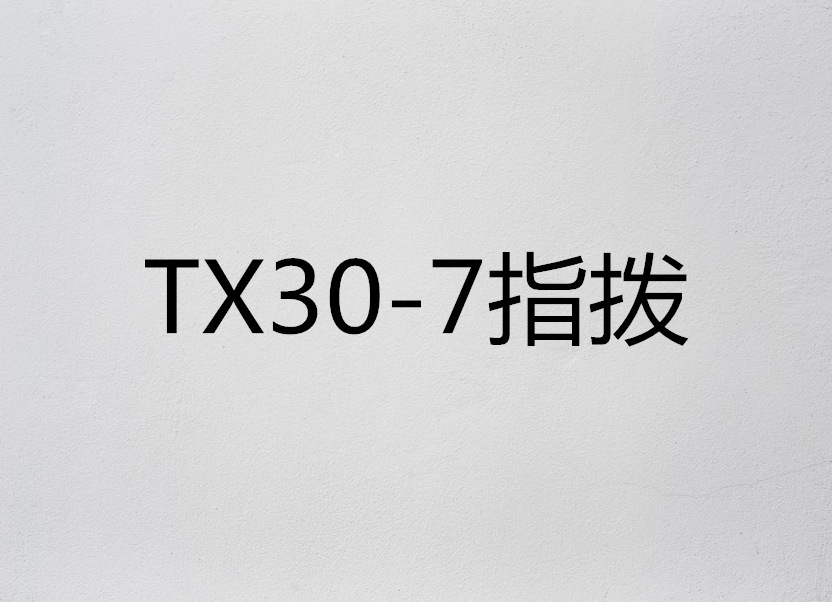 TX30-7指拨